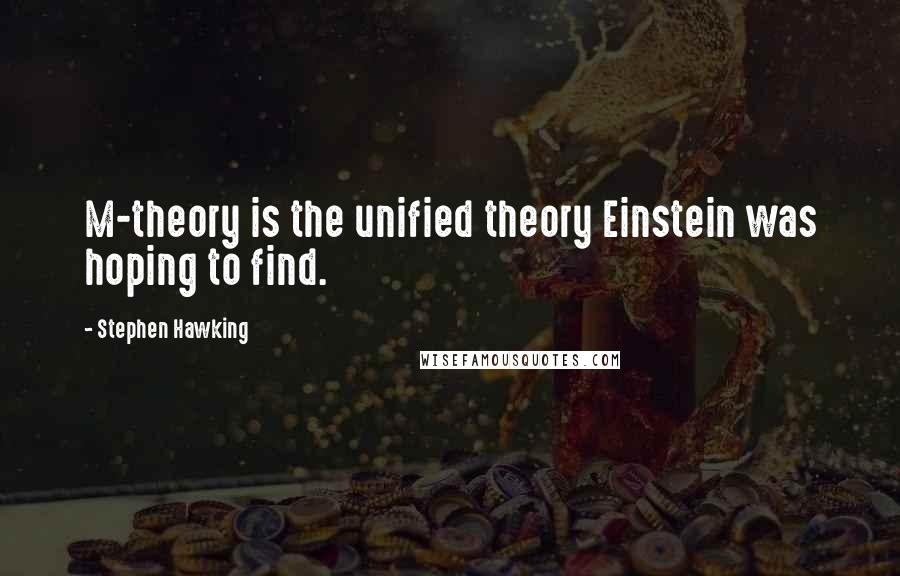 M-theory is the unified theory Einstein was hoping to find.

- Stephen Hawking

WISEFAMOUSQUOTES.COM